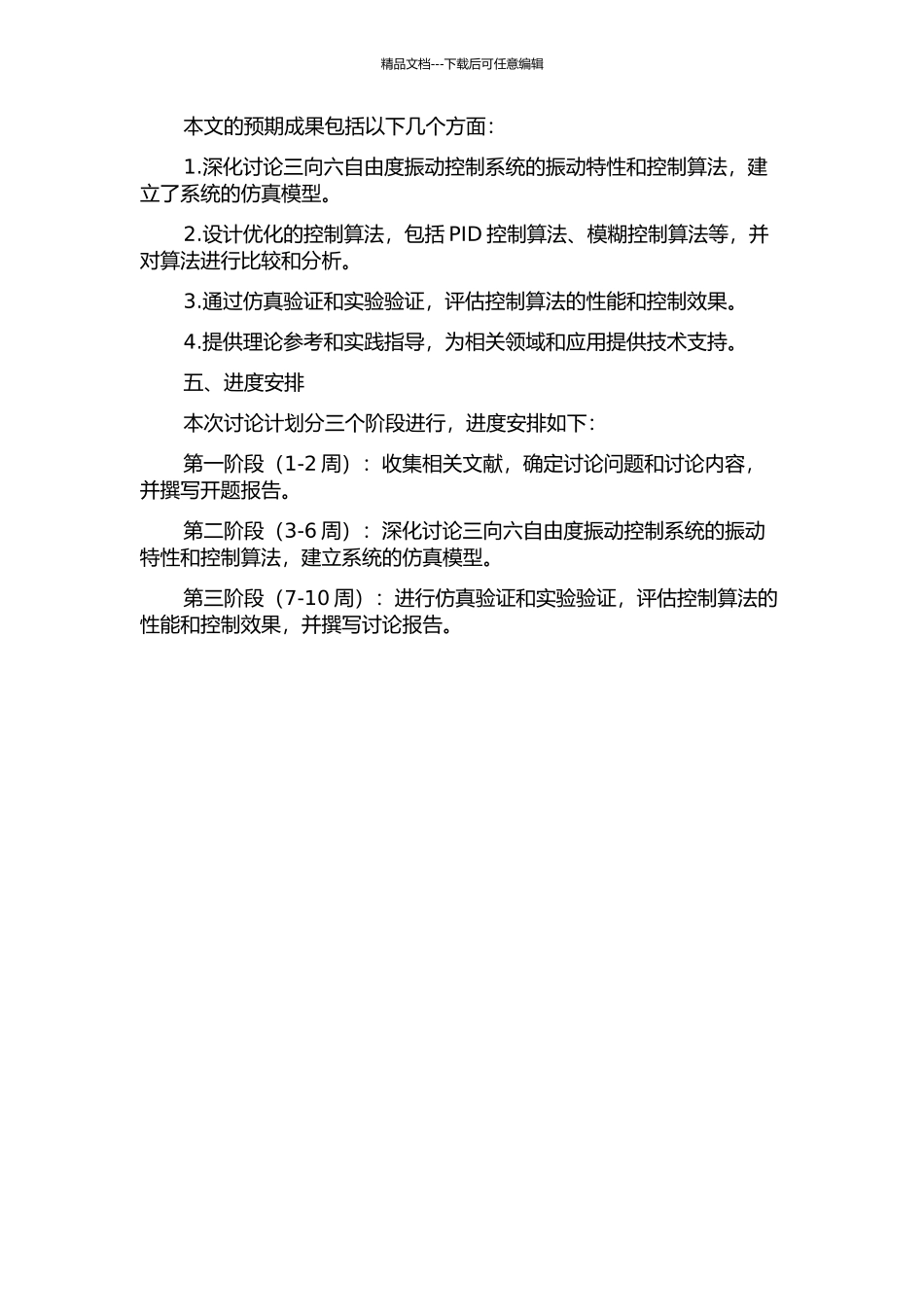 精品文档---下载后可任意编辑

本文的预期成果包括以下几个方面：

1.深化讨论三向六自由度振动控制系统的振动特性和控制算法，建立了系统的仿真模型。

2.设计优化的控制算法，包括 PID 控制算法、模糊控制算法等，并对算法进行比较和分析。

3.通过仿真验证和实验验证，评估控制算法的性能和控制效果。

4.提供理论参考和实践指导，为相关领域和应用提供技术支持。

五、进度安排

本次讨论计划分三个阶段进行，进度安排如下：

第一阶段（1-2 周）：收集相关文献，确定讨论问题和讨论内容，并撰写开题报告。

第二阶段（3-6 周）：深化讨论三向六自由度振动控制系统的振动特性和控制算法，建立系统的仿真模型。

第三阶段（7-10 周）：进行仿真验证和实验验证，评估控制算法的性能和控制效果，并撰写讨论报告。